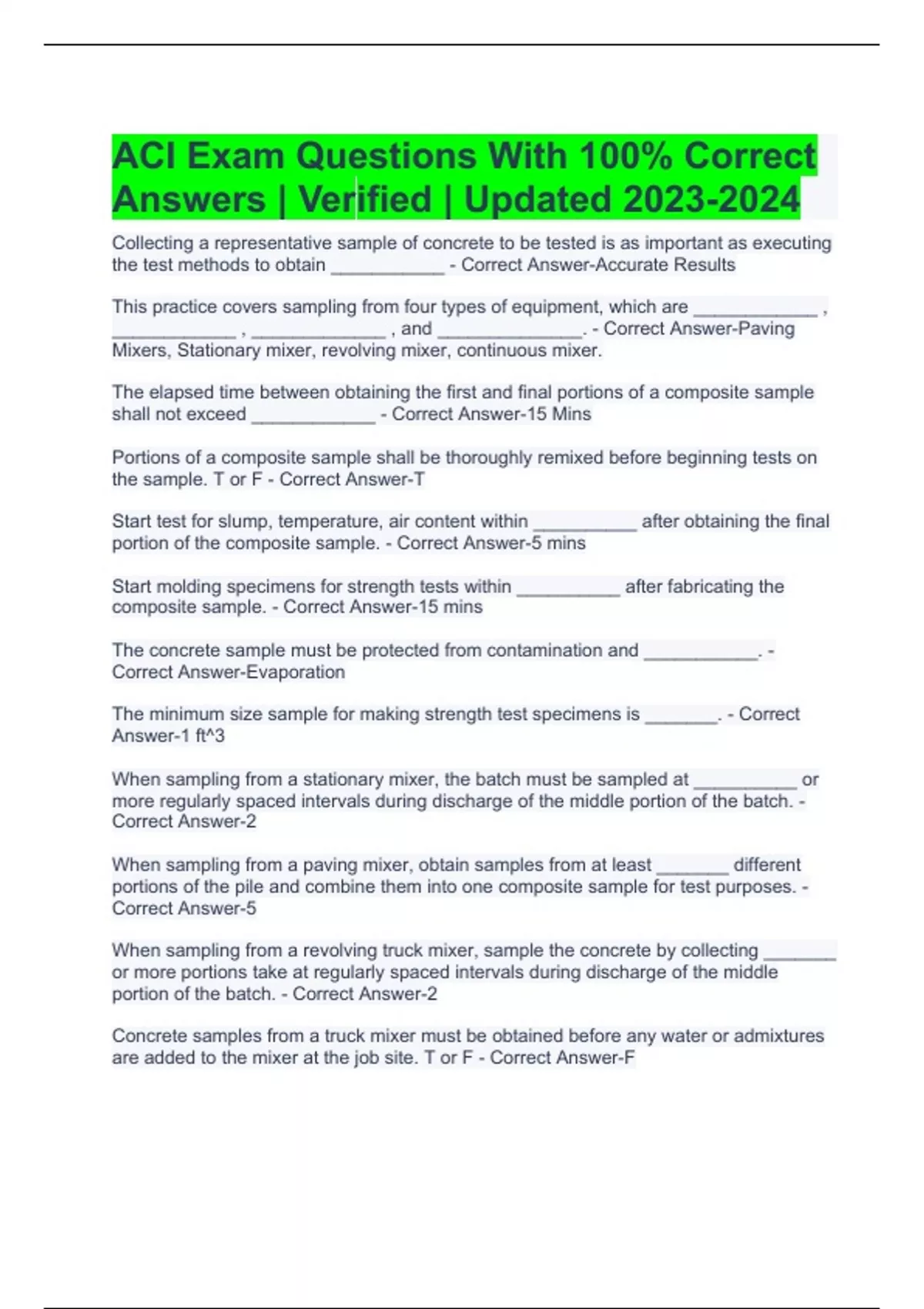 ACI Exam Questions With 100% Correct Answers | Verified | Updated 2023-2024

Collecting a representative sample of concrete to be tested is as important as executing the test methods to obtain ___________ - Correct Answer-Accurate Results

This practice covers sampling from four types of equipment, which are ____________ , ____________ , _____________ , and ______________. - Correct Answer-Paving Mixers, Stationary mixer, revolving mixer, continuous mixer.

The elapsed time between obtaining the first and final portions of a composite sample shall not exceed ____________ - Correct Answer-15 Mins

Portions of a composite sample shall be thoroughly remixed before beginning tests on the sample. T or F - Correct Answer-T

Start test for slump, temperature, air content within __________ after obtaining the final portion of the composite sample. - Correct Answer-5 mins

Start molding specimens for strength tests within __________ after fabricating the composite sample. - Correct Answer-15 mins

The concrete sample must be protected from contamination and ___________. - Correct Answer-Evaporation

The minimum size sample for making strength test specimens is _______. - Correct Answer-1 ft^3

When sampling from a stationary mixer, the batch must be sampled at __________ or more regularly spaced intervals during discharge of the middle portion of the batch. - Correct Answer-2

When sampling from a paving mixer, obtain samples from at least _______ different portions of the pile and combine them into one composite sample for test purposes. - Correct Answer-5

When sampling from a revolving truck mixer, sample the concrete by collecting _______ or more portions take at regularly spaced intervals during discharge of the middle portion of the batch. - Correct Answer-2

Concrete samples from a truck mixer must be obtained before any water or admixtures are added to the mixer at the job site. T or F - Correct Answer-F